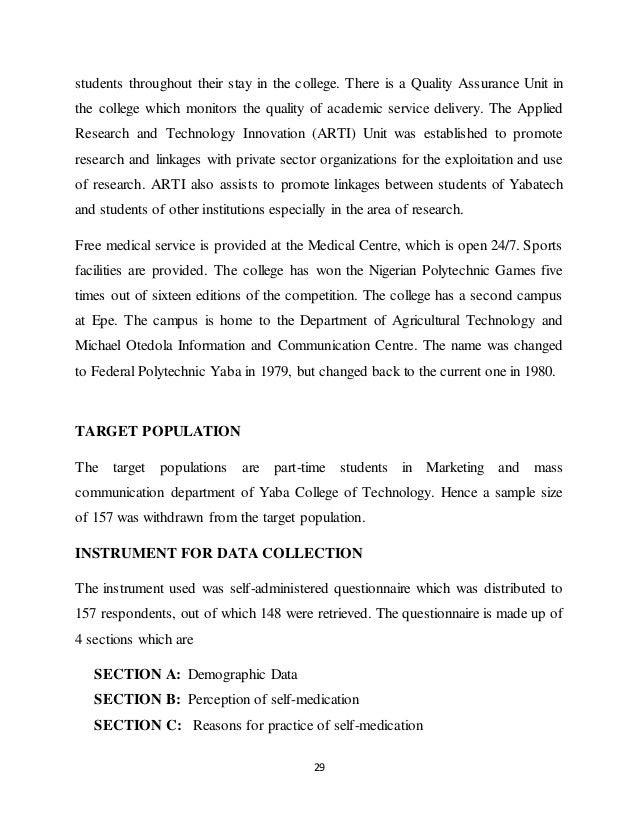 students throughout their stay in the college. There is a Quality Assurance Unit in the college which monitors the quality of academic service delivery. The Applied Research and Technology Innovation (ARTI) Unit was established to promote research and linkages with private sector organizations for the exploitation and use of research. ARTI also assists to promote linkages between students of Yabatech and students of other institutions especially in the area of research.

Free medical service is provided at the Medical Centre, which is open 24/7. Sports facilities are provided. The college has won the Nigerian Polytechnic Games five times out of sixteen editions of the competition. The college has a second campus at Epe. The campus is home to the Department of Agricultural Technology and Michael Otedola Information and Communication Centre. The name was changed to Federal Polytechnic Yaba in 1979, but changed back to the current one in 1980.

TARGET POPULATION

The target populations are part-time students in Marketing and mass communication department of Yaba College of Technology. Hence a sample size of 157 was withdrawn from the target population.

INSTRUMENT FOR DATA COLLECTION

The instrument used was self-administered questionnaire which was distributed to 157 respondents, out of which 148 were retrieved. The questionnaire is made up of 4 sections which are

SECTION A: Demographic Data
SECTION B: Perception of self-medication
SECTION C: Reasons for practice of self-medication

29